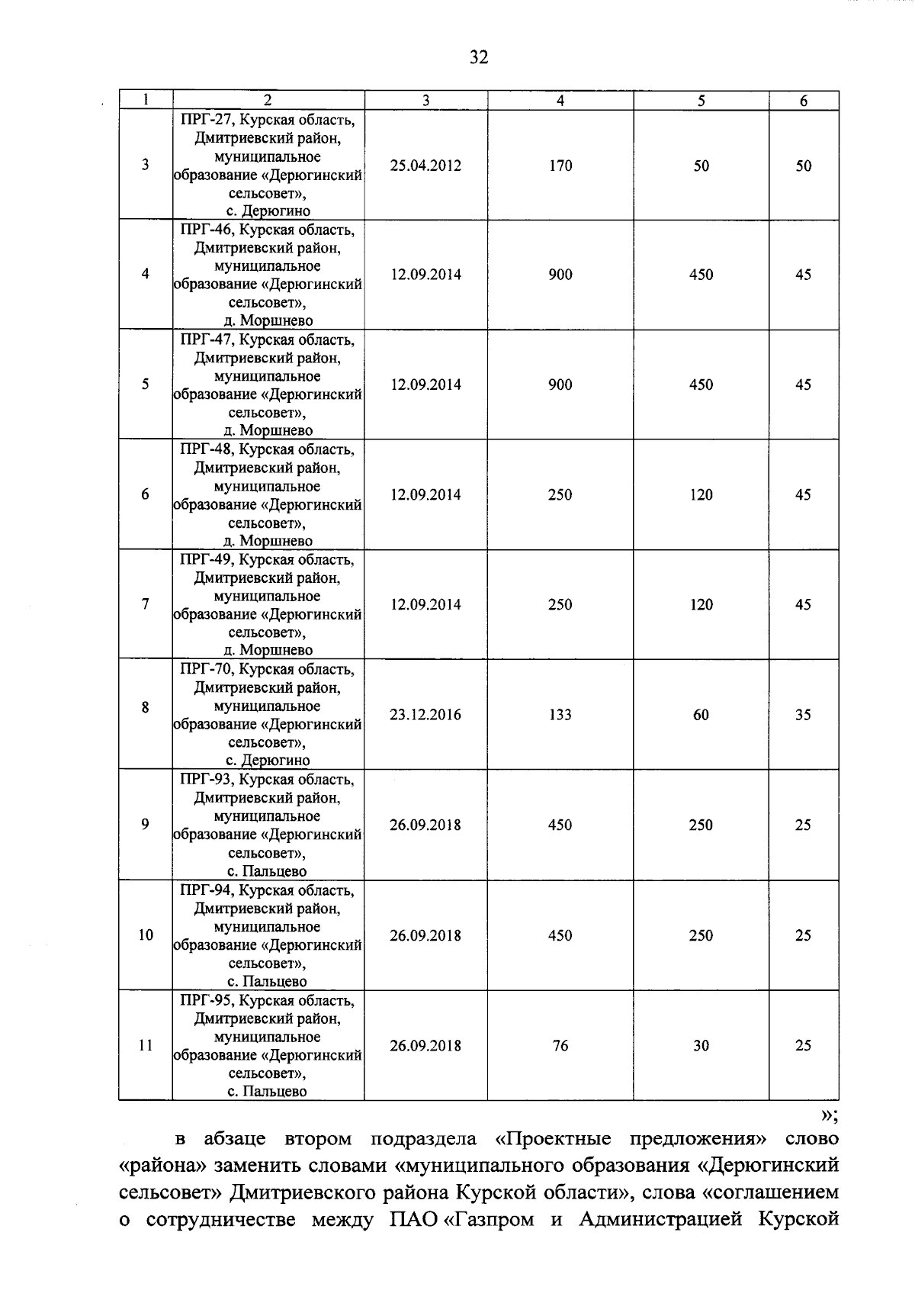 32

| 1 | 2 | 3 | 4 | 5 | 6 |
|---|---|---|---|---|---|
| 3 | ПРГ-27, Курская область, Дмитриевский район, муниципальное образование «Дерюгинский сельсовет», с. Дерюгино | 25.04.2012 | 170 | 50 | 50 |
| 4 | ПРГ-46, Курская область, Дмитриевский район, муниципальное образование «Дерюгинский сельсовет», д. Моршнево | 12.09.2014 | 900 | 450 | 45 |
| 5 | ПРГ-47, Курская область, Дмитриевский район, муниципальное образование «Дерюгинский сельсовет», д. Моршнево | 12.09.2014 | 900 | 450 | 45 |
| 6 | ПРГ-48, Курская область, Дмитриевский район, муниципальное образование «Дерюгинский сельсовет», д. Моршнево | 12.09.2014 | 250 | 120 | 45 |
| 7 | ПРГ-49, Курская область, Дмитриевский район, муниципальное образование «Дерюгинский сельсовет», д. Моршнево | 12.09.2014 | 250 | 120 | 45 |
| 8 | ПРГ-70, Курская область, Дмитриевский район, муниципальное образование «Дерюгинский сельсовет», с. Дерюгино | 23.12.2016 | 133 | 60 | 35 |
| 9 | ПРГ-93, Курская область, Дмитриевский район, муниципальное образование «Дерюгинский сельсовет», с. Пальцево | 26.09.2018 | 450 | 250 | 25 |
| 10 | ПРГ-94, Курская область, Дмитриевский район, муниципальное образование «Дерюгинский сельсовет», с. Пальцево | 26.09.2018 | 450 | 250 | 25 |
| 11 | ПРГ-95, Курская область, Дмитриевский район, муниципальное образование «Дерюгинский сельсовет», с. Пальцево | 26.09.2018 | 76 | 30 | 25 |

»;

в абзаце втором подраздела «Проектные предложения» слово «района» заменить словами «муниципального образования «Дерюгинский сельсовет» Дмитриевского района Курской области», слова «соглашением о сотрудничестве между ПАО «Газпром и Администрацией Курской